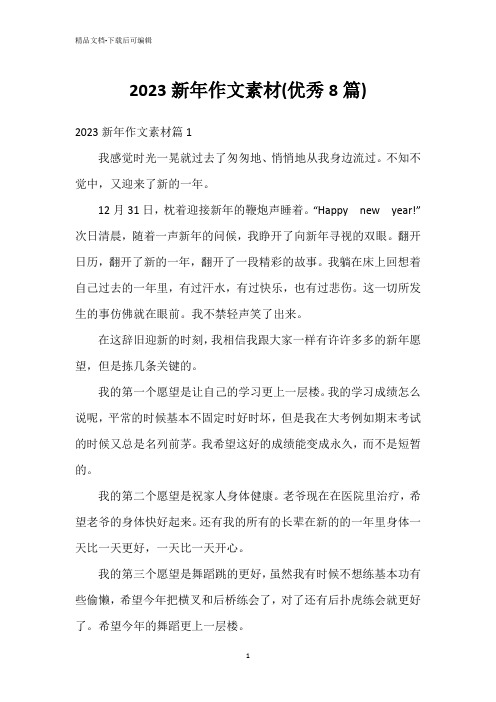 精品文档-下载后可编辑

2023 新年作文素材(优秀 8 篇)

2023 新年作文素材篇 1

我感觉时光一晃就过去了匆匆地、悄悄地从我身边流过。不知不觉中，又迎来了新的一年。

12 月 31 日，枕着迎接新年的鞭炮声睡着。“Happy new year!”次日清晨，随着一声新年的问候，我睁开了向新年寻视的双眼。翻开日历，翻开了新的一年，翻开了一段精彩的故事。我躺在床上回想着自己过去的一年里，有过汗水，有过快乐，也有过悲伤。这一切所发生的事仿佛就在眼前。我不禁轻声笑了出来。

在这辞旧迎新的时刻，我相信我跟大家一样有许许多多的新年愿望，但是拣几条关键的。

我的第一个愿望是让自己的学习更上一层楼。我的学习成绩怎么说呢，平常的时候基本不固定时好时坏，但是我在大考例如期末考试的时候又总是名列前茅。我希望这好的成绩能变成永久，而不是短暂的。

我的第二个愿望是祝家人身体健康。老爷现在在医院里治疗，希望老爷的身体快好起来。还有我的所有的长辈在新的的一年里身体一天比一天更好，一天比一天开心。

我的第三个愿望是舞蹈跳的更好，虽然我有时候不想练基本功有些偷懒，希望今年把横叉和后桥练会了，对了还有后扑虎练会就更好了。希望今年的舞蹈更上一层楼。

1